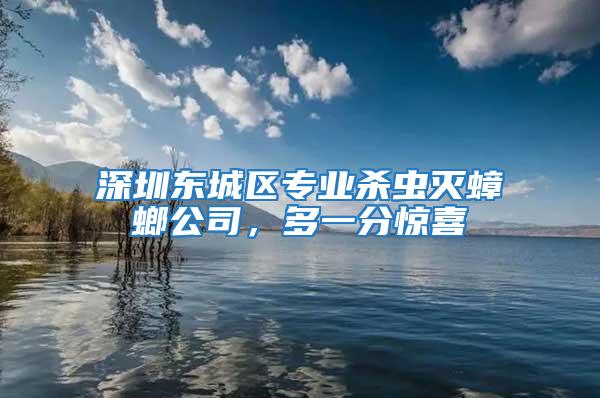 深圳东城区专业杀虫灭蟑螂公司，多一分惊喜